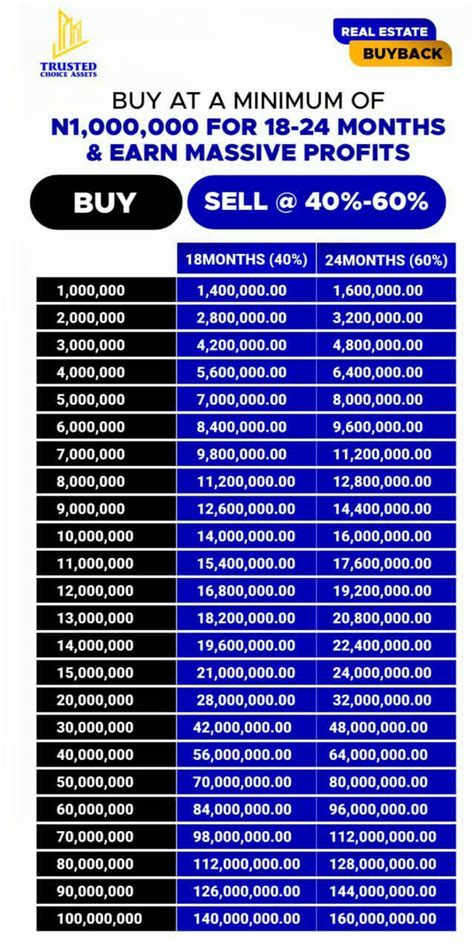 TRUSTED CHOICE ASSETS

REAL ESTATE
BUYBACK

BUY AT A MINIMUM OF
N1,000,000 FOR 18-24 MONTHS
& EARN MASSIVE PROFITS

BUY

SELL @ 40%-60%

| | 18MONTHS (40%) | 24MONTHS (60%) |
|---|---|---|
| 1,000,000 | 1,400,000.00 | 1,600,000.00 |
| 2,000,000 | 2,800,000.00 | 3,200,000.00 |
| 3,000,000 | 4,200,000.00 | 4,800,000.00 |
| 4,000,000 | 5,600,000.00 | 6,400,000.00 |
| 5,000,000 | 7,000,000.00 | 8,000,000.00 |
| 6,000,000 | 8,400,000.00 | 9,600,000.00 |
| 7,000,000 | 9,800,000.00 | 11,200,000.00 |
| 8,000,000 | 11,200,000.00 | 12,800,000.00 |
| 9,000,000 | 12,600,000.00 | 14,400,000.00 |
| 10,000,000 | 14,000,000.00 | 16,000,000.00 |
| 11,000,000 | 15,400,000.00 | 17,600,000.00 |
| 12,000,000 | 16,800,000.00 | 19,200,000.00 |
| 13,000,000 | 18,200,000.00 | 20,800,000.00 |
| 14,000,000 | 19,600,000.00 | 22,400,000.00 |
| 15,000,000 | 21,000,000.00 | 24,000,000.00 |
| 20,000,000 | 28,000,000.00 | 32,000,000.00 |
| 30,000,000 | 42,000,000.00 | 48,000,000.00 |
| 40,000,000 | 56,000,000.00 | 64,000,000.00 |
| 50,000,000 | 70,000,000.00 | 80,000,000.00 |
| 60,000,000 | 84,000,000.00 | 96,000,000.00 |
| 70,000,000 | 98,000,000.00 | 112,000,000.00 |
| 80,000,000 | 112,000,000.00 | 128,000,000.00 |
| 90,000,000 | 126,000,000.00 | 144,000,000.00 |
| 100,000,000 | 140,000,000.00 | 160,000,000.00 |